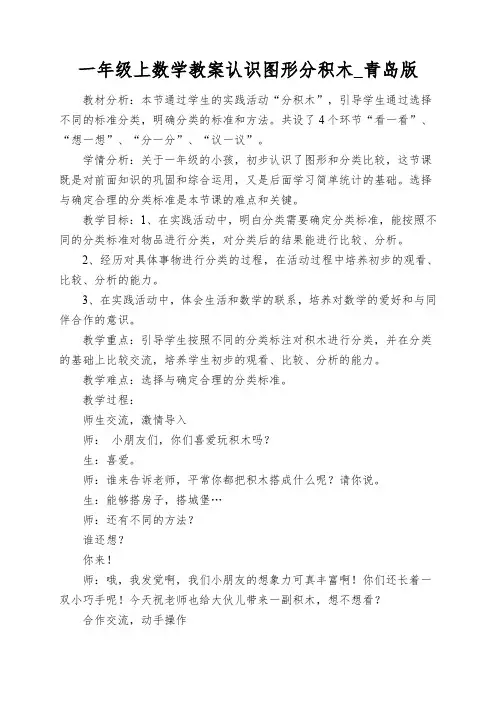 一年级上数学教案认识图形分积木_青岛版

教材分析：本节通过学生的实践活动“分积木”，引导学生通过选择不同的标准分类，明确分类的标准和方法。共设了4个环节“看一看”、“想一想”、“分一分”、“议一议”。

学情分析：关于一年级的小孩，初步认识了图形和分类比较，这节课既是对前面知识的巩固和综合运用，又是后面学习简单统计的基础。选择与确定合理的分类标准是本节课的难点和关键。

教学目标：1、在实践活动中，明白分类需要确定分类标准，能按照不同的分类标准对物品进行分类，对分类后的结果能进行比较、分析。

2、经历对具体事物进行分类的过程，在活动过程中培养初步的观看、比较、分析的能力。

3、在实践活动中，体会生活和数学的联系，培养对数学的爱好和与同伴合作的意识。

教学重点：引导学生按照不同的分类标注对积木进行分类，并在分类的基础上比较交流，培养学生初步的观看、比较、分析的能力。

教学难点：选择与确定合理的分类标准。

教学过程：

师生交流，激情导入

师： 小朋友们，你们喜爱玩积木吗？

生：喜爱。

师：谁来告诉老师，平常你都把积木搭成什么呢？请你说。

生：能够搭房子，搭城堡…

师：还有不同的方法？

谁还想？

你来！

师：哦，我发觉啊，我们小朋友的想象力可真丰富啊！你们还长着一双小巧手呢！今天祝老师也给大伙儿带来一副积木，想不想看？

合作交流，动手操作